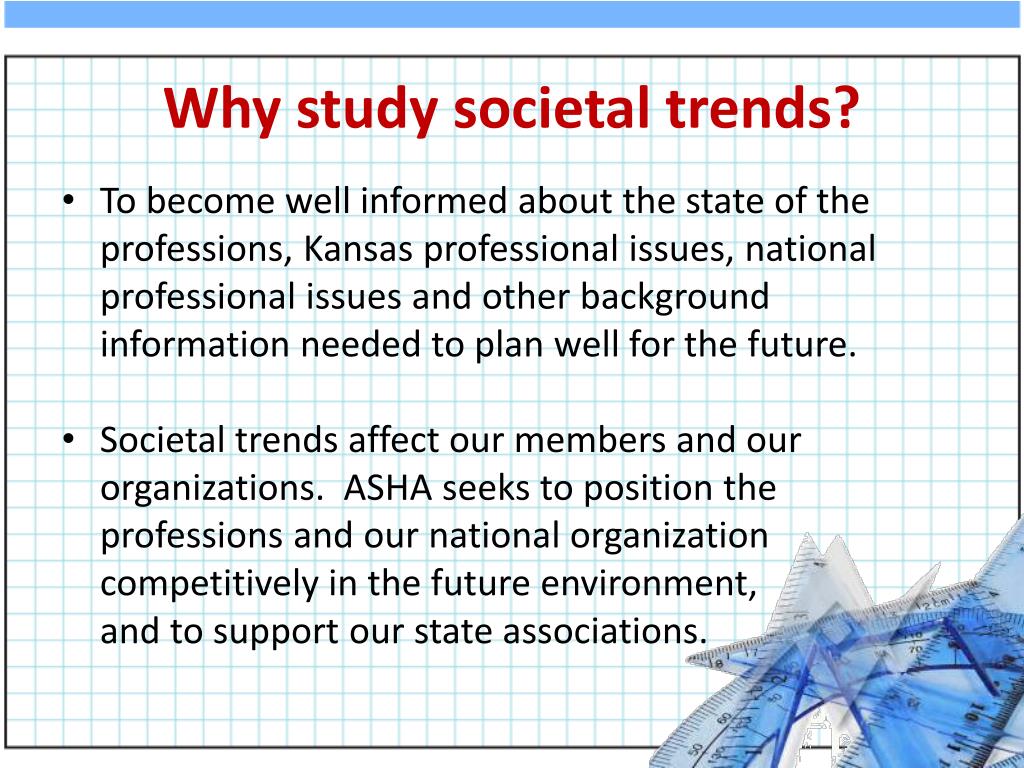 Why study societal trends?

• To become well informed about the state of the professions, Kansas professional issues, national professional issues and other background information needed to plan well for the future.

• Societal trends affect our members and our organizations. ASHA seeks to position the professions and our national organization competitively in the future environment, and to support our state associations.